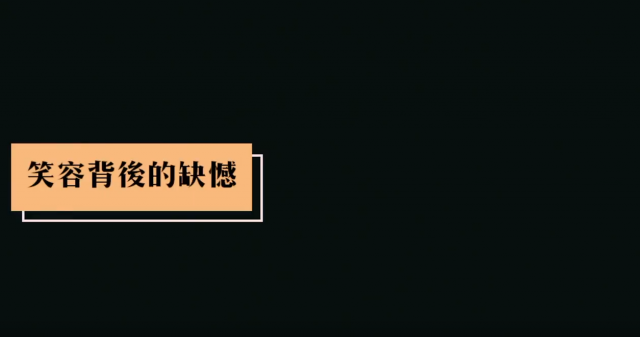 笑容背後的缺憾